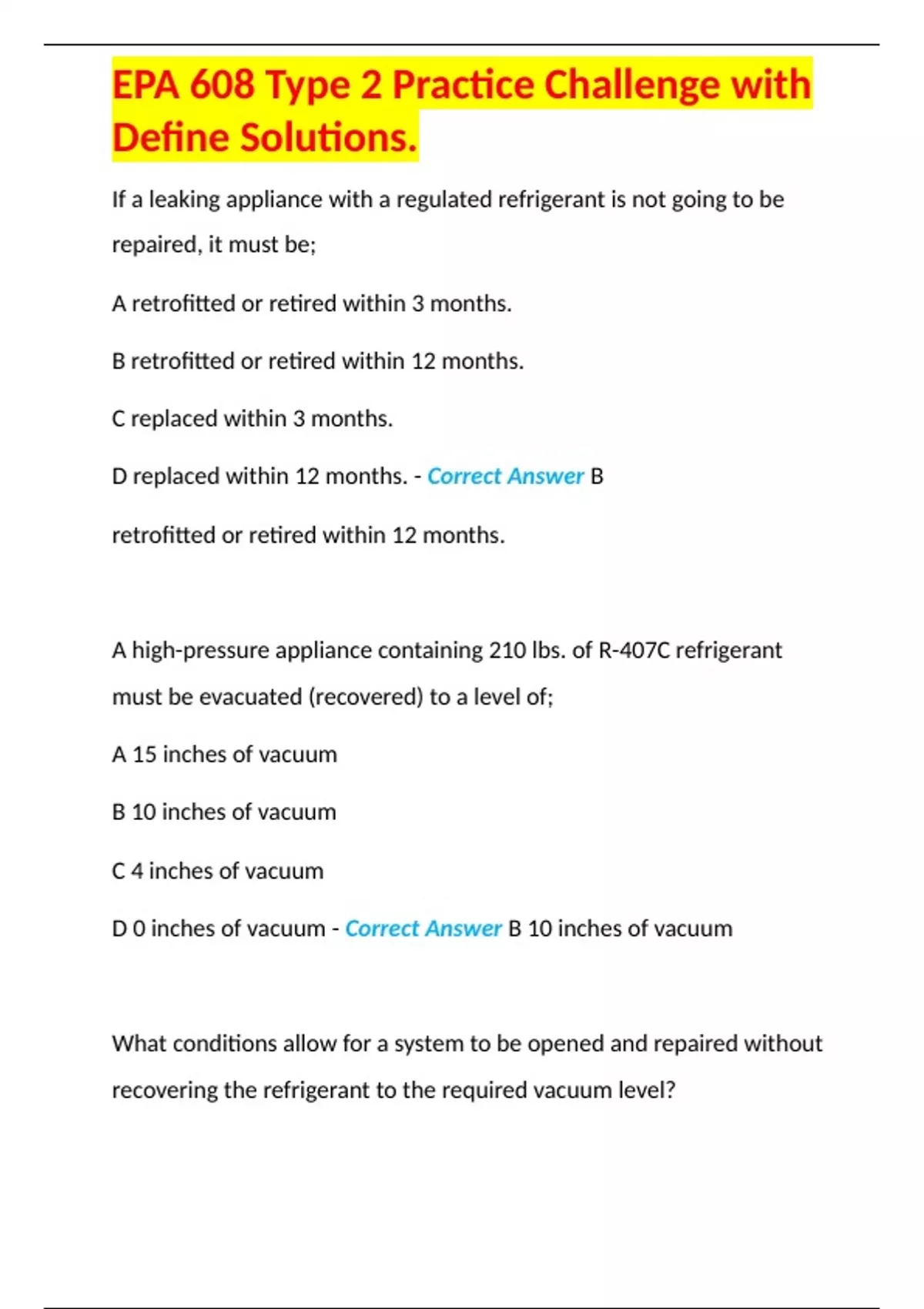 EPA 608 Type 2 Practice Challenge with Define Solutions.

If a leaking appliance with a regulated refrigerant is not going to be repaired, it must be;

A retrofitted or retired within 3 months.

B retrofitted or retired within 12 months.

C replaced within 3 months.

D replaced within 12 months. - Correct Answer B retrofitted or retired within 12 months.

A high-pressure appliance containing 210 lbs. of R-407C refrigerant must be evacuated (recovered) to a level of;

A 15 inches of vacuum

B 10 inches of vacuum

C 4 inches of vacuum

D 0 inches of vacuum - Correct Answer B 10 inches of vacuum

What conditions allow for a system to be opened and repaired without recovering the refrigerant to the required vacuum level?